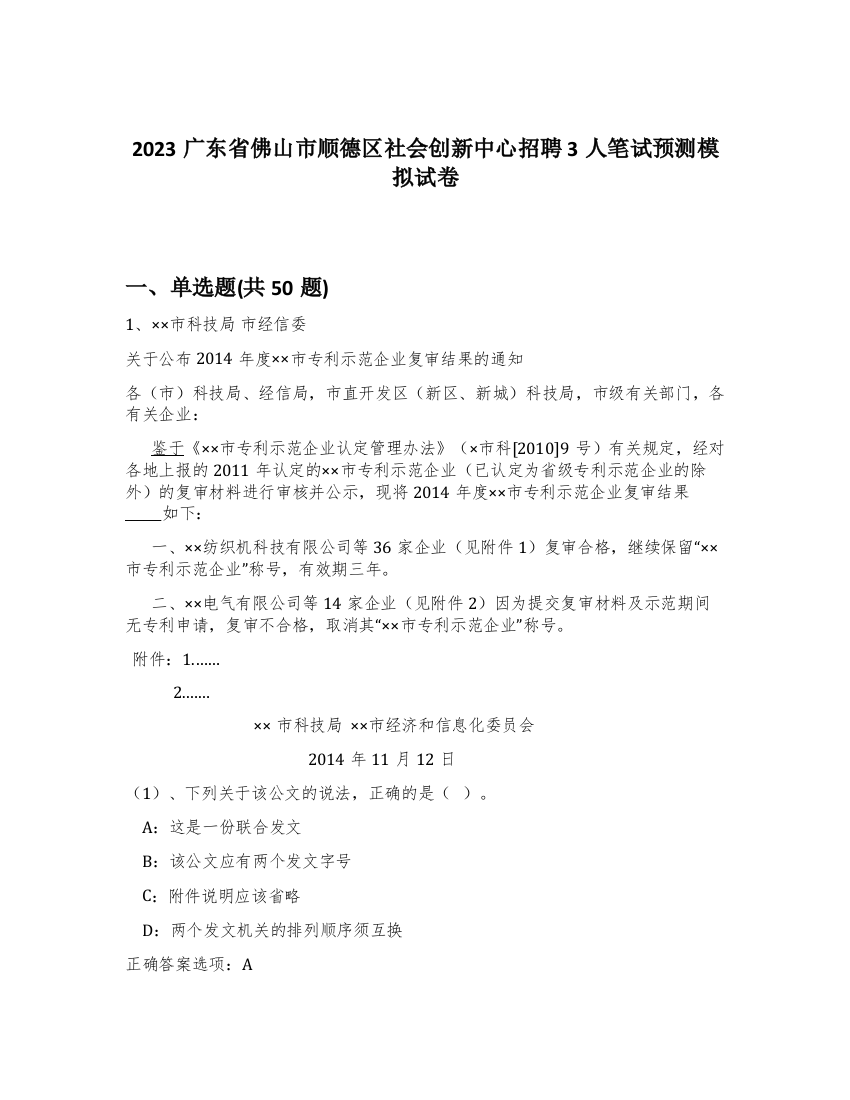 2023 广东省佛山市顺德区社会创新中心招聘 3 人笔试预测模拟试卷

一、单选题(共 50 题)

1、××市科技局 市经信委

关于公布 2014 年度××市专利示范企业复审结果的通知

各（市）科技局、经信局，市直开发区（新区、新城）科技局，市级有关部门，各有关企业：

鉴于《××市专利示范企业认定管理办法》（×市科[2010]9 号）有关规定，经对各地上报的 2011 年认定的××市专利示范企业（已认定为省级专利示范企业的除外）的复审材料进行审核并公示，现将 2014 年度××市专利示范企业复审结果____如下：

一、××纺织机科技有限公司等 36 家企业（见附件 1）复审合格，继续保留“××市专利示范企业”称号，有效期三年。

二、××电气有限公司等 14 家企业（见附件 2）因为提交复审材料及示范期间无专利申请，复审不合格，取消其“××市专利示范企业”称号。

附件：1.......

2.......

×× 市科技局 ××市经济和信息化委员会

2014 年 11 月 12 日

（1）、下列关于该公文的说法，正确的是（ ）。

A：这是一份联合发文

B：该公文应有两个发文字号

C：附件说明应该省略

D：两个发文机关的排列顺序须互换

正确答案选项：A